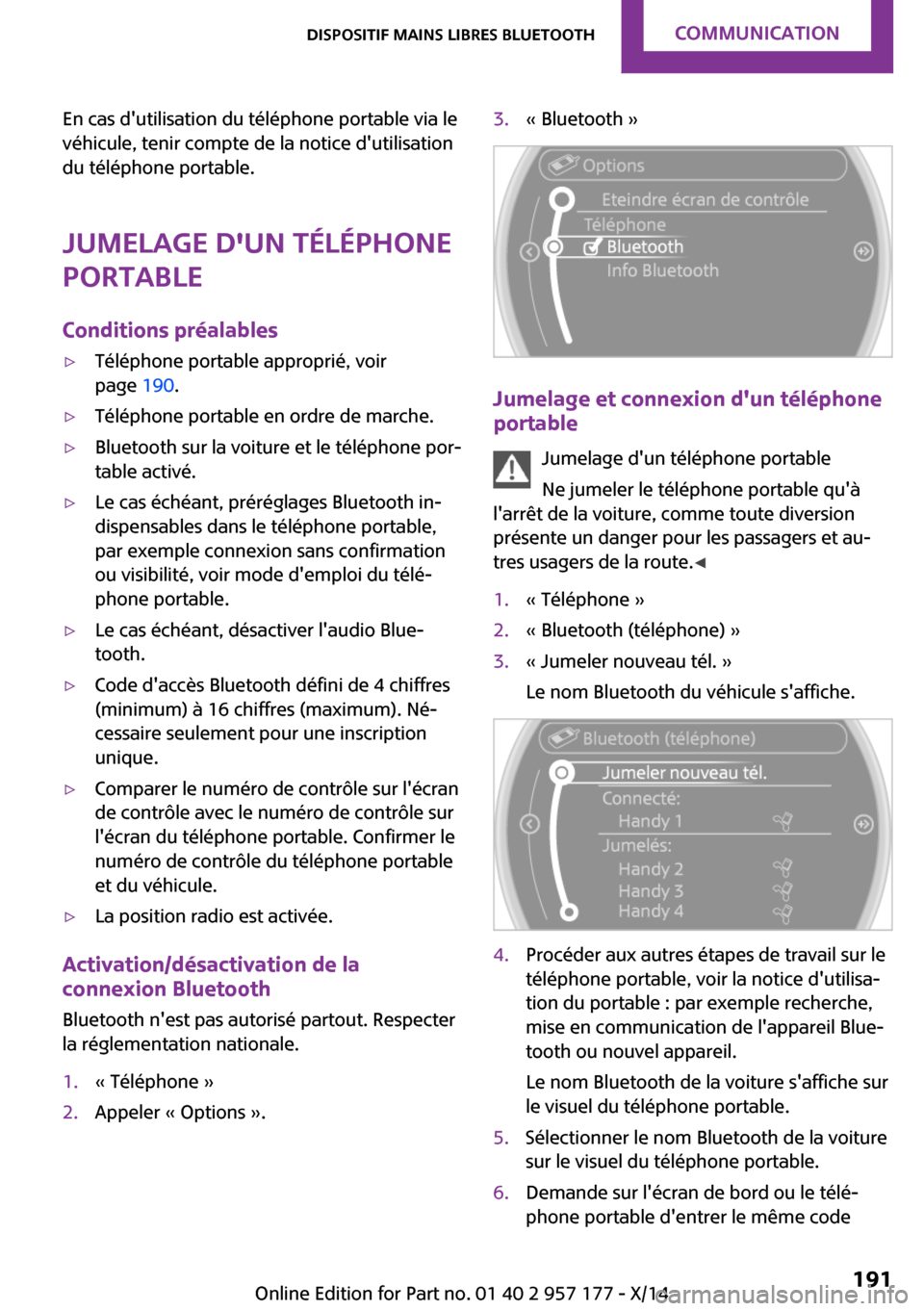 DISPOSITIF MAINS LIBRES BLUETOOTH COMMUNICATION

En cas d'utilisation du téléphone portable via le véhicule, tenir compte de la notice d'utilisation du téléphone portable.

JUMELAGE D'UN TÉLÉPHONE PORTABLE

Conditions préalables

▷ Téléphone portable approprié, voir page 190.

▷ Téléphone portable en ordre de marche.

▷ Bluetooth sur la voiture et le téléphone portable activé.

▷ Le cas échéant, préréglages Bluetooth indispensables dans le téléphone portable, par exemple connexion sans confirmation ou visibilité, voir mode d'emploi du téléphone portable.

▷ Le cas échéant, désactiver l'audio Bluetooth.

▷ Code d'accès Bluetooth défini de 4 chiffres (minimum) à 16 chiffres (maximum). Nécessaire seulement pour une inscription unique.

▷ Comparer le numéro de contrôle sur l'écran de contrôle avec le numéro de contrôle sur l'écran du téléphone portable. Confirmer le numéro de contrôle du téléphone portable et du véhicule.

▷ La position radio est activée.

Activation/désactivation de la connexion Bluetooth

Bluetooth n'est pas autorisé partout. Respecter la réglementation nationale.

1. « Téléphone »
2. Appeler « Options ».
3. « Bluetooth »

Options
Eteindre écran de contrôle
Téléphone
Bluetooth
Info Bluetooth

Jumelage et connexion d'un téléphone portable

Jumelage d'un téléphone portable

Ne jumeler le téléphone portable qu'à l'arrêt de la voiture, comme toute diversion présente un danger pour les passagers et autres usagers de la route.◀

1. « Téléphone »
2. « Bluetooth (téléphone) »
3. « Jumeler nouveau tél. »

Le nom Bluetooth du véhicule s'affiche.

Bluetooth (téléphone)
Jumeler nouveau tél.
Connecté:
Handy 1
Jumelés:
Handy 2
Handy 3
Handy 4

4. Procéder aux autres étapes de travail sur le téléphone portable, voir la notice d'utilisation du portable : par exemple recherche, mise en communication de l'appareil Bluetooth ou nouvel appareil.

Le nom Bluetooth de la voiture s'affiche sur le visuel du téléphone portable.

5. Sélectionner le nom Bluetooth de la voiture sur le visuel du téléphone portable.
6. Demande sur l'écran de bord ou le téléphone portable d'entrer le même code

191

Online Edition for Part no. 01 40 2 957 177 - X/14 carmanualsonline.info